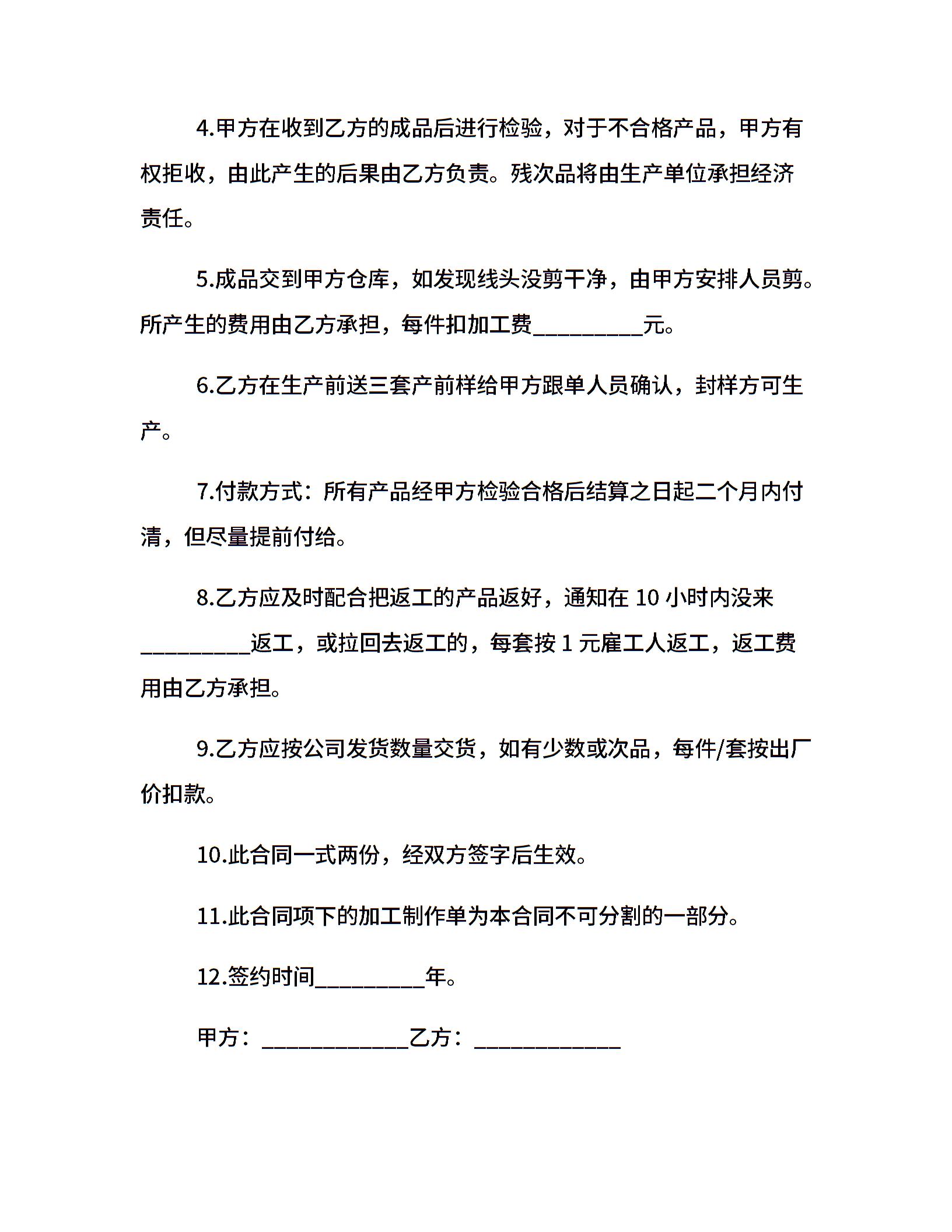 4.甲方在收到乙方的成品后进行检验，对于不合格产品，甲方有权拒收，由此产生的后果由乙方负责。残次品将由生产单位承担经济责任。

5.成品交到甲方仓库，如发现线头没剪干净，由甲方安排人员剪。所产生的费用由乙方承担，每件扣加工费__________元。

6.乙方在生产前送三套产前样给甲方跟单人员确认，封样方可生产。

7.付款方式：所有产品经甲方检验合格后结算之日起二个月内付清，但尽量提前付给。

8.乙方应及时配合把返工的产品返好，通知在 10 小时内没来__________返工，或拉回去返工的，每套按 1 元雇工人返工，返工费用由乙方承担。

9.乙方应按公司发货数量交货，如有少数或次品，每件/套按出厂价扣款。

10.此合同一式两份，经双方签字后生效。

11.此合同项下的加工制作单为本合同不可分割的一部分。

12.签约时间__________年。

甲方：_____________乙方：_____________